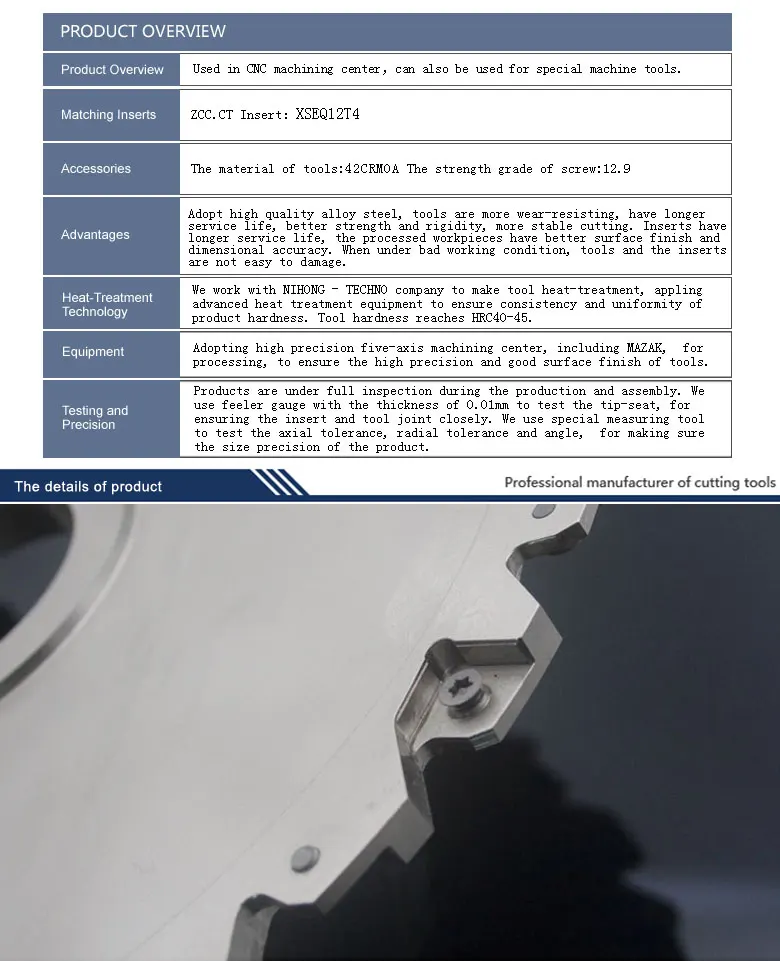 PRODUCT OVERVIEW

| Product Overview | Used in CNC machining center, can also be used for special machine tools. |
|---|---|
| Matching Inserts | ZCC.CT Insert: XSEQ12T4 |
| Accessories | The material of tools:42CRMOA The strength grade of screw:12.9 |
| Advantages | Adopt high quality alloy steel, tools are more wear-resisting, have longer service life, better strength and rigidity, more stable cutting. Inserts have longer service life, the processed workpieces have better surface finish and dimensional accuracy. When under bad working condition, tools and the inserts are not easy to damage. |
| Heat-Treatment Technology | We work with NIHONG - TECHNO company to make tool heat-treatment, appling advanced heat treatment equipment to ensure consistency and uniformity of product hardness. Tool hardness reaches HRC40-45. |
| Equipment | Adopting high precision five-axis machining center, including MAZAK, for processing, to ensure the high precision and good surface finish of tools. |
| Testing and Precision | Products are under full inspection during the production and assembly. We use feeler gauge with the thickness of 0.01mm to test the tip-seat, for ensuring the insert and tool joint closely. We use special measuring tool to test the axial tolerance, radial tolerance and angle, for making sure the size precision of the product. |

The details of product

Professional manufacturer of cutting tools